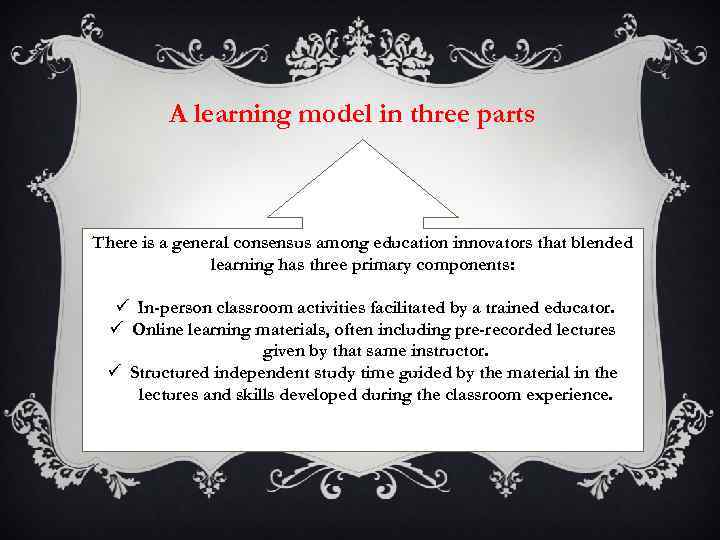 A learning model in three parts

There is a general consensus among education innovators that blended learning has three primary components:

✓ In-person classroom activities facilitated by a trained educator.
✓ Online learning materials, often including pre-recorded lectures given by that same instructor.
✓ Structured independent study time guided by the material in the lectures and skills developed during the classroom experience.